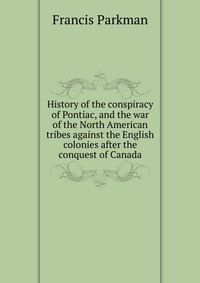 Francis Parkman

History of the conspiracy of Pontiac, and the war of the North American tribes against the English colonies after the conquest of Canada